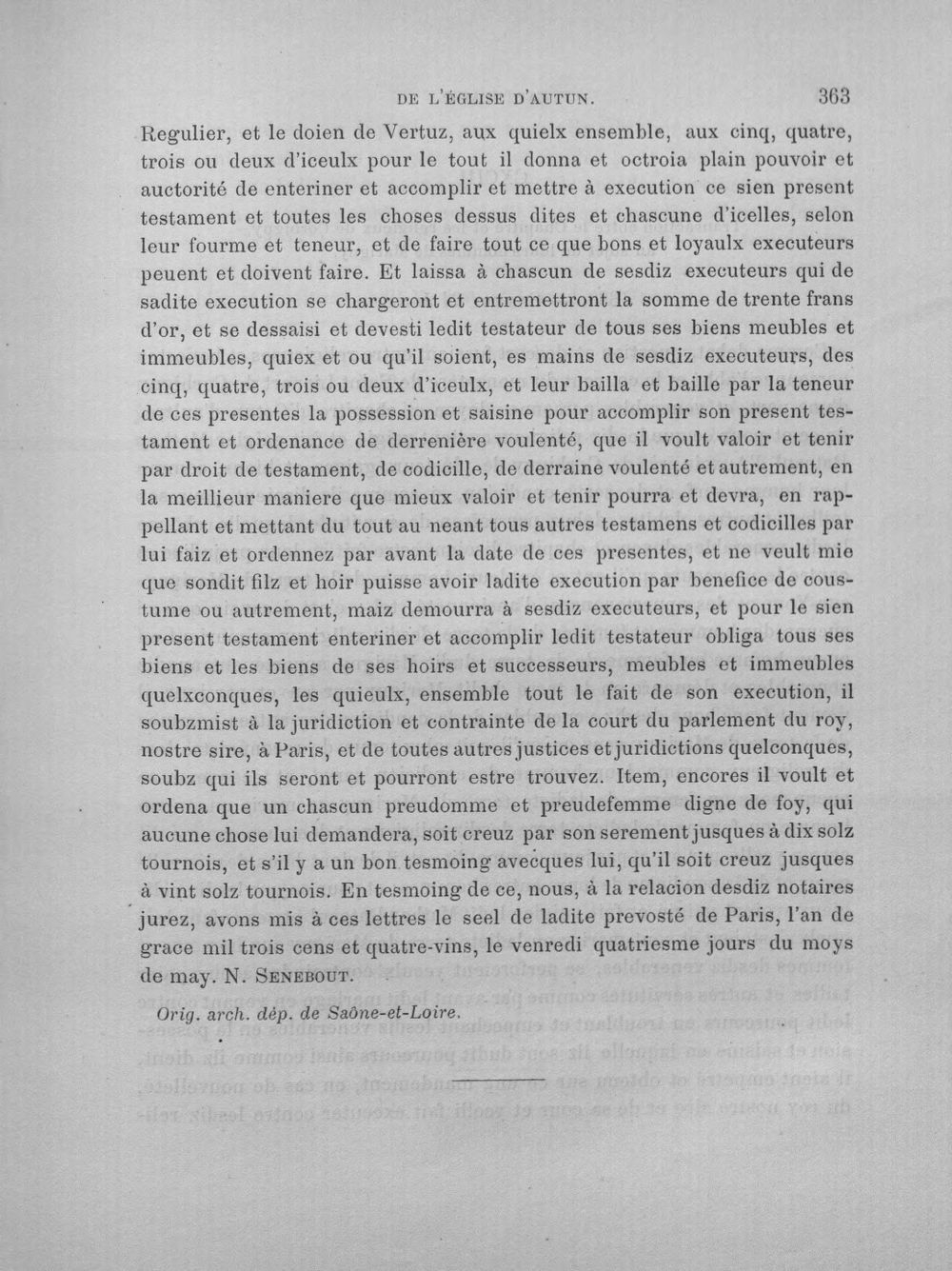 DE L'ÉGLISE D'AUTUN.

363

Regulier, et le doien de Vertuz, aux quielx ensemble, aux cinq, quatre, trois ou deux d'iceulx pour le tout il donna et octroia plain pouvoir et auctorité de enteriner et accomplir et mettre à execution ce sien present testament et toutes les choses dessus dites et chascune d'icelles, selon leur fourme et teneur, et de faire tout ce que bons et loyaulx executeurs peuent et doivent faire. Et laissa à chascun de sesdiz executeurs qui de sadite execution se chargeront et entremettront la somme de trente frans d'or, et se dessaisi et devesti ledit testateur de tous ses biens meubles et immeubles, quiex et ou qu'il soient, es mains de sesdiz executeurs, des cinq, quatre, trois ou deux d'iceulx, et leur bailla et baille par la teneur de ces presentes la possession et saisine pour accomplir son present testament et ordenance de derrenière voulenté, que il voult valoir et tenir par droit de testament, de codicille, de derraine voulenté et autrement, en la meillieur maniere que mieux valoir et tenir pourra et devra, en rappellant et mettant du tout au neant tous autres testamens et codicilles par lui faiz et ordennez par avant la date de ces presentes, et ne veult mie que sondit filz et hoir puisse avoir ladite execution par benefice de coustume ou autrement, maiz demourra à sesdiz executeurs, et pour le sien present testament enteriner et accomplir ledit testateur obliga tous ses biens et les biens de ses hoirs et successeurs, meubles et immeubles quelxconques, les quieulx, ensemble tout le fait de son execution, il soubzmist à la juridiction et contrainte de la court du parlement du roy, nostre sire, à Paris, et de toutes autres justices et juridictions quelconques, soubz qui ils seront et pourront estre trouvez. Item, encores il voult et ordena que un chascun preudomme et preudefemme digne de foy, qui aucune chose lui demandera, soit creuz par son serement jusques à dix solz tournois, et s'il y a un bon tesmoing avecques lui, qu'il soit creuz jusques à vint solz tournois. En tesmoing de ce, nous, à la relacion desdiz notaires jurez, avons mis à ces lettres le seel de ladite prevosté de Paris, l'an de grace mil trois cens et quatre-vins, le venredi quatriesme jours du moys de may. N. SENEBOUT.

Orig. arch. dép. de Saône-et-Loire.